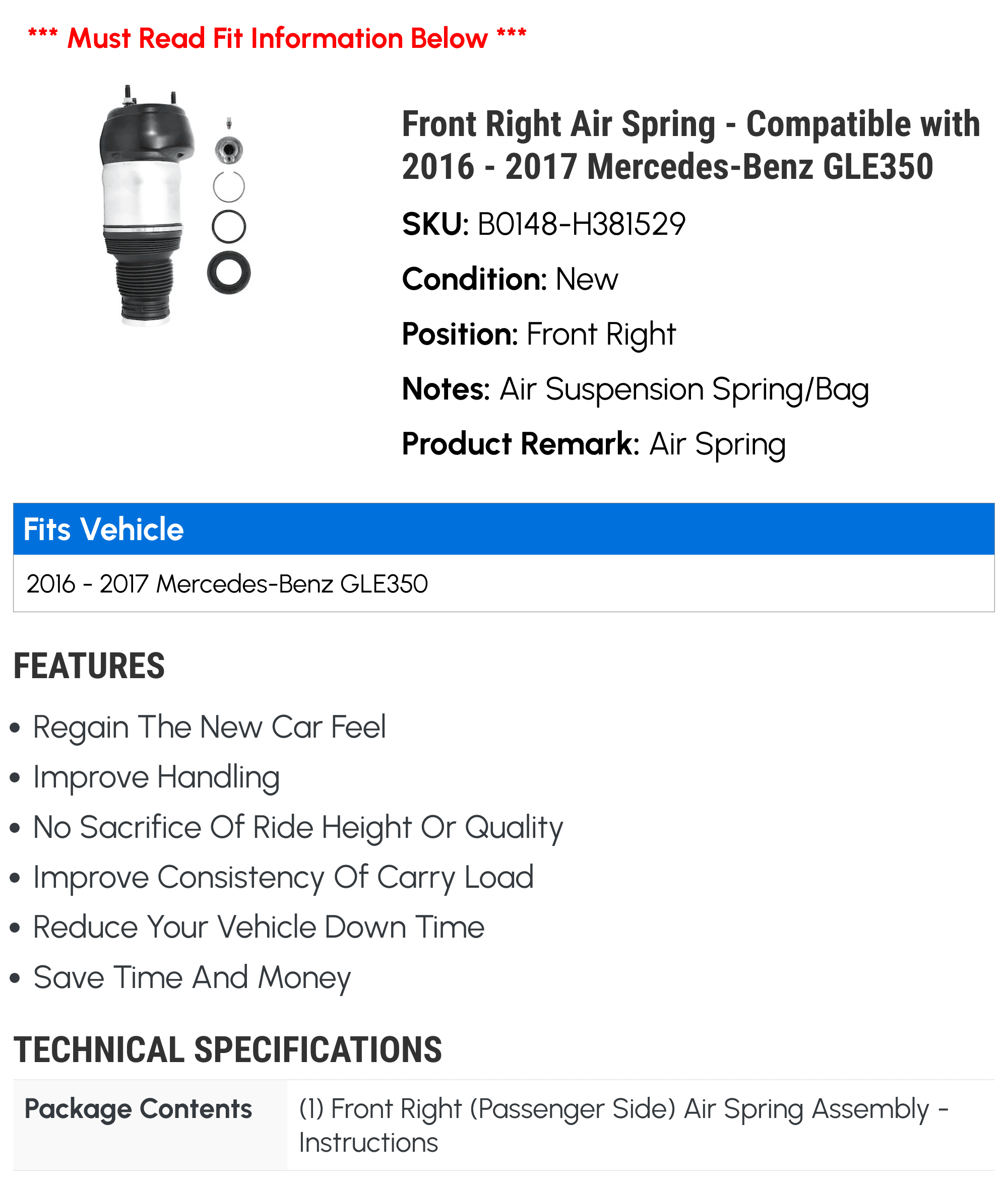 *** Must Read Fit Information Below ***

Front Right Air Spring - Compatible with 2016 - 2017 Mercedes-Benz GLE350

SKU: B0148-H381529

Condition: New

Position: Front Right

Notes: Air Suspension Spring/Bag

Product Remark: Air Spring

| Fits Vehicle |
|---|
| 2016 - 2017 Mercedes-Benz GLE350 |

FEATURES

• Regain The New Car Feel
• Improve Handling
• No Sacrifice Of Ride Height Or Quality
• Improve Consistency Of Carry Load
• Reduce Your Vehicle Down Time
• Save Time And Money

TECHNICAL SPECIFICATIONS

| Package Contents | (1) Front Right (Passenger Side) Air Spring Assembly - Instructions |
|---|---|